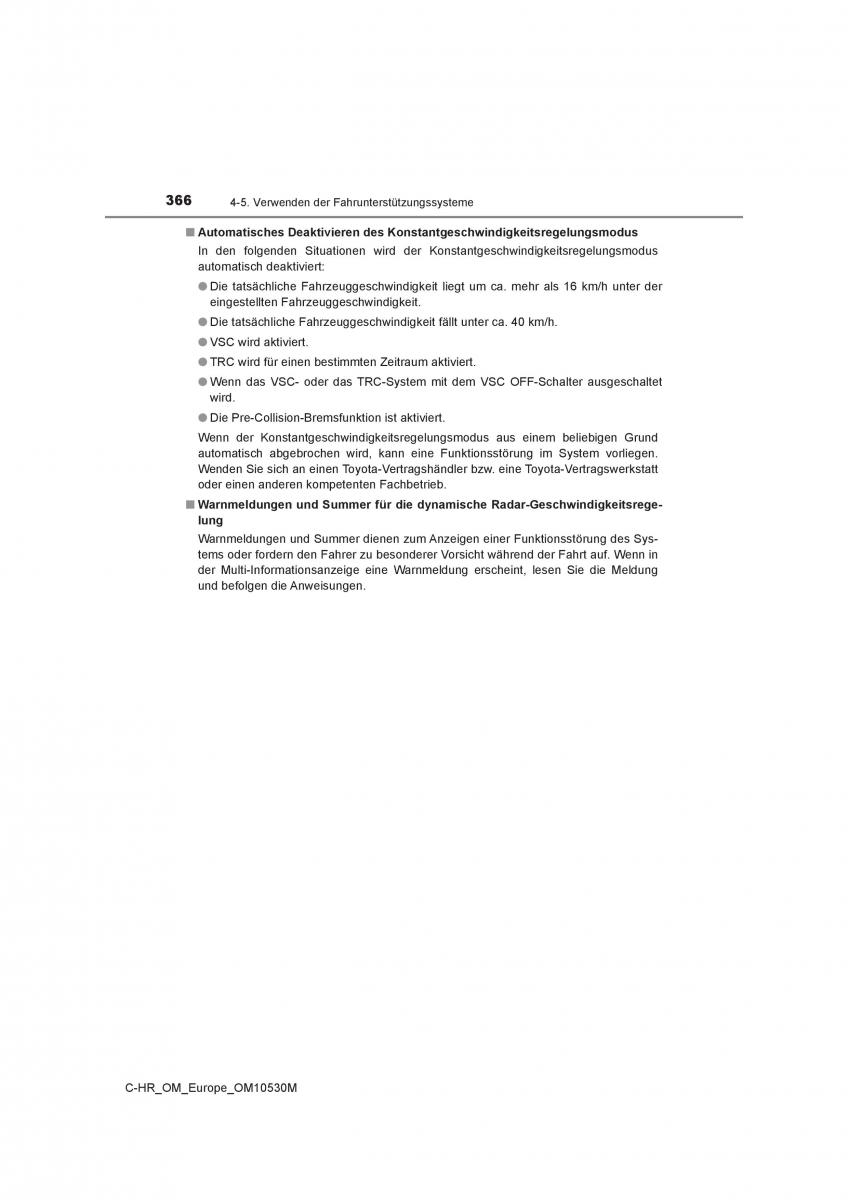 366 4-5. Verwenden der Fahrunterstützungssysteme

■ Automatisches Deaktivieren des Konstantgeschwindigkeitsregelungsmodus

In den folgenden Situationen wird der Konstantgeschwindigkeitsregelungsmodus automatisch deaktiviert:

● Die tatsächliche Fahrzeuggeschwindigkeit liegt um ca. mehr als 16 km/h unter der eingestellten Fahrzeuggeschwindigkeit.

● Die tatsächliche Fahrzeuggeschwindigkeit fällt unter ca. 40 km/h.

● VSC wird aktiviert.

● TRC wird für einen bestimmten Zeitraum aktiviert.

● Wenn das VSC- oder das TRC-System mit dem VSC OFF-Schalter ausgeschaltet wird.

● Die Pre-Collision-Bremsfunktion ist aktiviert.

Wenn der Konstantgeschwindigkeitsregelungsmodus aus einem beliebigen Grund automatisch abgebrochen wird, kann eine Funktionsstörung im System vorliegen. Wenden Sie sich an einen Toyota-Vertragshändler bzw. eine Toyota-Vertragswerkstatt oder einen anderen kompetenten Fachbetrieb.

■ Warnmeldungen und Summer für die dynamische Radar-Geschwindigkeitsregelung

Warnmeldungen und Summer dienen zum Anzeigen einer Funktionsstörung des Systems oder fordern den Fahrer zu besonderer Vorsicht während der Fahrt auf. Wenn in der Multi-Informationsanzeige eine Warnmeldung erscheint, lesen Sie die Meldung und befolgen die Anweisungen.

C-HR_OM_Europe_OM10530M